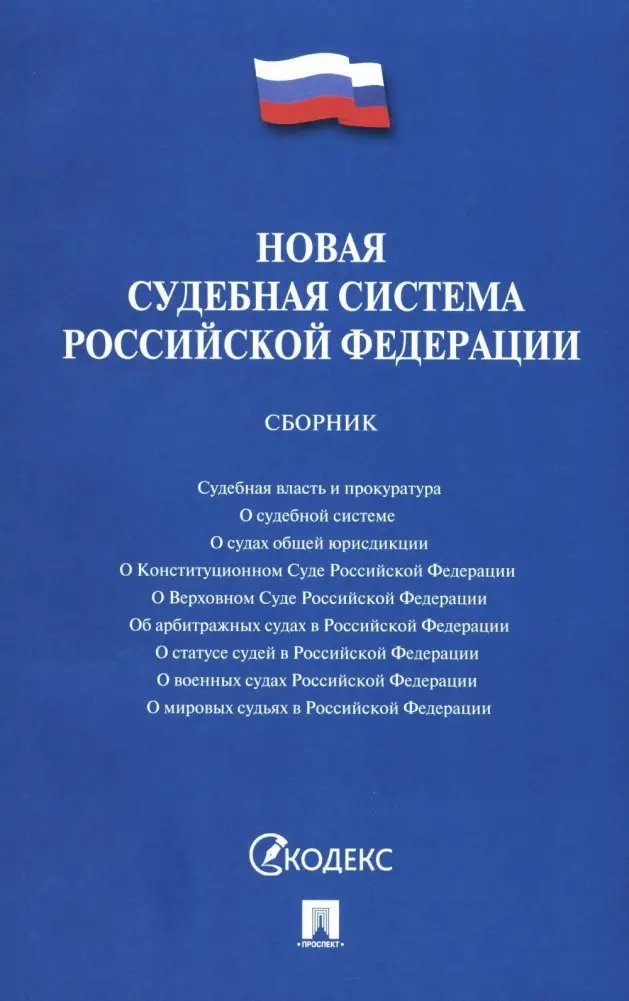 НОВАЯ
СУДЕБНАЯ СИСТЕМА
РОССИЙСКОЙ ФЕДЕРАЦИИ

СБОРНИК

Судебная власть и прокуратура
О судебной системе
О судах общей юрисдикции
О Конституционном Суде Российской Федерации
О Верховном Суде Российской Федерации
Об арбитражных судах в Российской Федерации
О статусе судей в Российской Федерации
О военных судах Российской Федерации
О мировых судьях в Российской Федерации

КОДЕКС

ПРОСПЕКТ